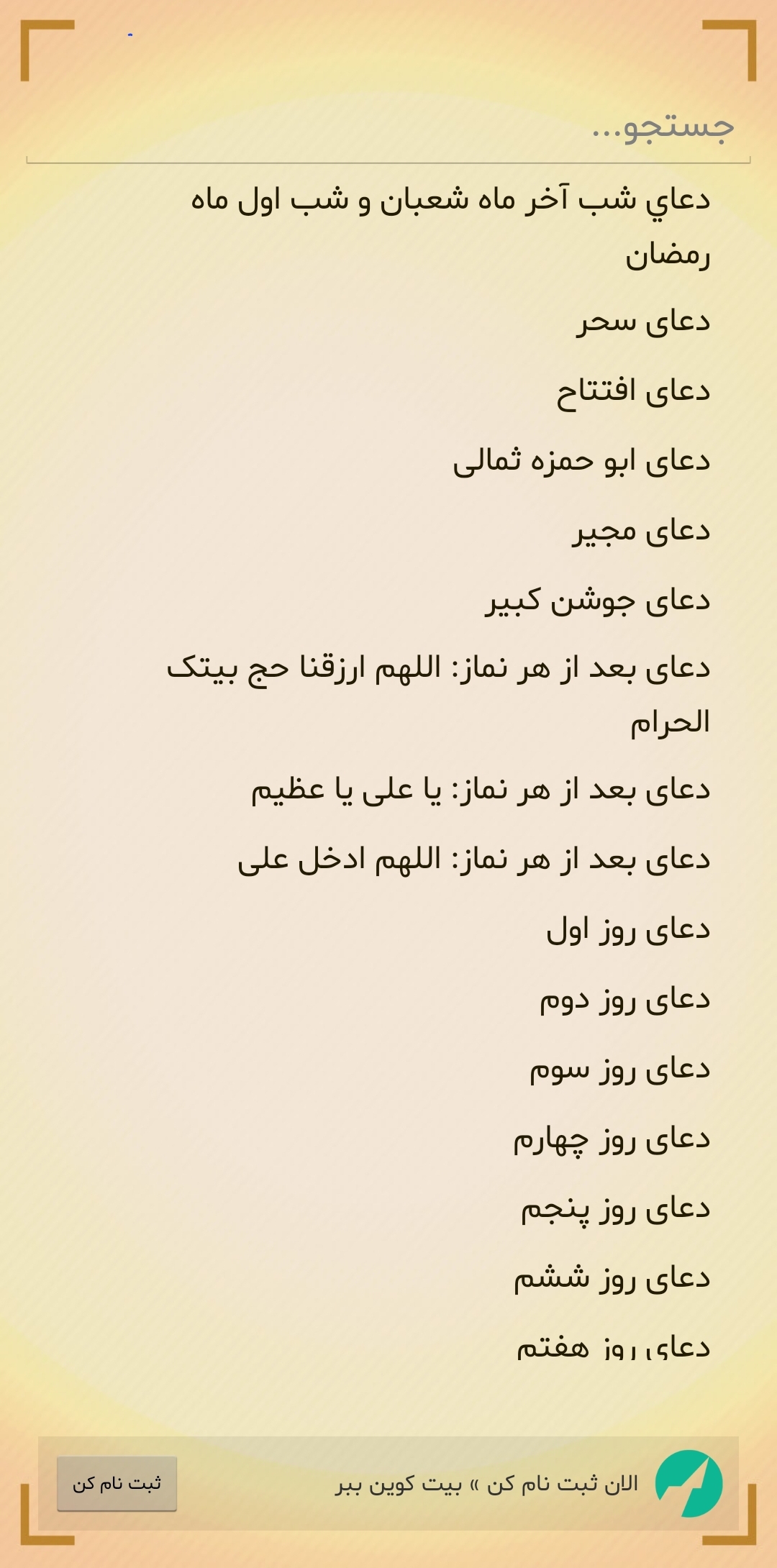 جستجو...

دعاي شب آخر ماه شعبان و شب اول ماه رمضان

دعای سحر

دعای افتتاح

دعای ابو حمزه ثمالی

دعای مجیر

دعای جوشن کبیر

دعای بعد از هر نماز: اللهم ارزقنا حج بیتک الحرام

دعای بعد از هر نماز: یا علی یا عظیم

دعای بعد از هر نماز: اللهم ادخل علی

دعای روز اول

دعای روز دوم

دعای روز سوم

دعای روز چهارم

دعای روز پنجم

دعای روز ششم

دعای روز هفتم

الان ثبت نام کن » بیت کوین ببر

ثبت نام کن